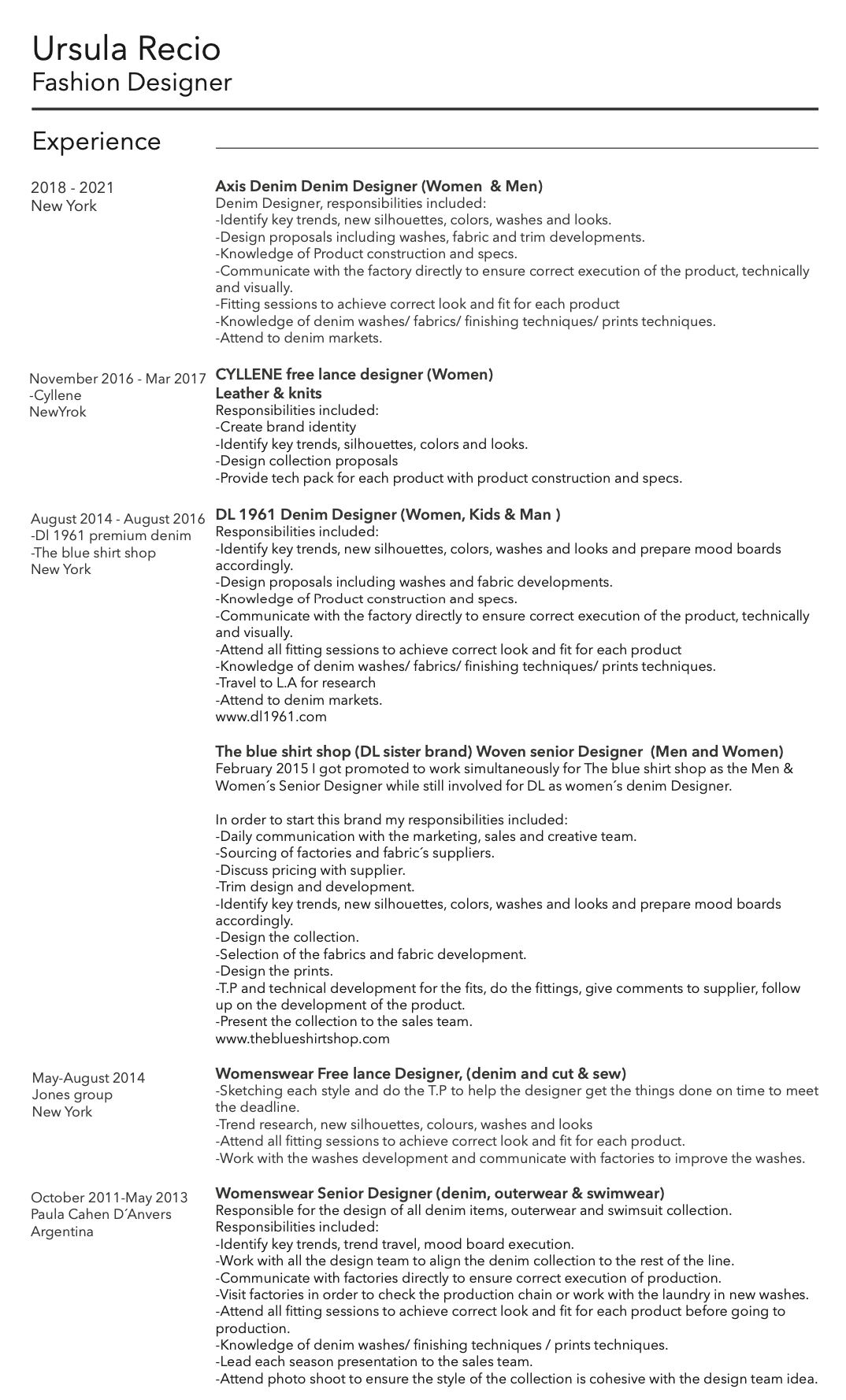 Ursula Recio
Fashion Designer

Experience

2018 - 2021
New York

Axis Denim Denim Designer (Women & Men)
Denim Designer, responsibilities included:
-Identify key trends, new silhouettes, colors, washes and looks.
-Design proposals including washes, fabric and trim developments.
-Knowledge of Product construction and specs.
-Communicate with the factory directly to ensure correct execution of the product, technically and visually.
-Fitting sessions to achieve correct look and fit for each product
-Knowledge of denim washes/ fabrics/ finishing techniques/ prints techniques.
-Attend to denim markets.

November 2016 - Mar 2017
-Cyllene
NewYrok

CYLLENE free lance designer (Women)
Leather & knits
Responsibilities included:
-Create brand identity
-Identify key trends, silhouettes, colors and looks.
-Design collection proposals
-Provide tech pack for each product with product construction and specs.

August 2014 - August 2016
-Dl 1961 premium denim
-The blue shirt shop
New York

DL 1961 Denim Designer (Women, Kids & Man )
Responsibilities included:
-Identify key trends, new silhouettes, colors, washes and looks and prepare mood boards accordingly.
-Design proposals including washes and fabric developments.
-Knowledge of Product construction and specs.
-Communicate with the factory directly to ensure correct execution of the product, technically and visually.
-Attend all fitting sessions to achieve correct look and fit for each product
-Knowledge of denim washes/ fabrics/ finishing techniques/ prints techniques.
-Travel to L.A for research
-Attend to denim markets.
www.dl1961.com

The blue shirt shop (DL sister brand) Woven senior Designer (Men and Women)
February 2015 I got promoted to work simultaneously for The blue shirt shop as the Men & Women´s Senior Designer while still involved for DL as women´s denim Designer.

In order to start this brand my responsibilities included:
-Daily communication with the marketing, sales and creative team.
-Sourcing of factories and fabric´s suppliers.
-Discuss pricing with supplier.
-Trim design and development.
-Identify key trends, new silhouettes, colors, washes and looks and prepare mood boards accordingly.
-Design the collection.
-Selection of the fabrics and fabric development.
-Design the prints.
-T.P and technical development for the fits, do the fittings, give comments to supplier, follow up on the development of the product.
-Present the collection to the sales team.
www.theblueshirtshop.com

May-August 2014
Jones group
New York

Womenswear Free lance Designer, (denim and cut & sew)
-Sketching each style and do the T.P to help the designer get the things done on time to meet the deadline.
-Trend research, new silhouettes, colours, washes and looks
-Attend all fitting sessions to achieve correct look and fit for each product.
-Work with the washes development and communicate with factories to improve the washes.

October 2011-May 2013
Paula Cahen D´Anvers
Argentina

Womenswear Senior Designer (denim, outerwear & swimwear)
Responsible for the design of all denim items, outerwear and swimsuit collection.
Responsibilities included:
-Identify key trends, trend travel, mood board execution.
-Work with all the design team to align the denim collection to the rest of the line.
-Communicate with factories directly to ensure correct execution of production.
-Visit factories in order to check the production chain or work with the laundry in new washes.
-Attend all fitting sessions to achieve correct look and fit for each product before going to production.
-Knowledge of denim washes/ finishing techniques / prints techniques.
-Lead each season presentation to the sales team.
-Attend photo shoot to ensure the style of the collection is cohesive with the design team idea.